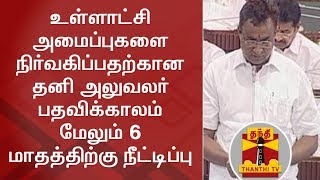 உள்ளாட்சி அமைப்புகளை நிர்வகிப்பதற்கான தனி அலுவலர் பதவிக்காலம் மேலும் 6 மாதத்திற்கு நீட்டிப்பு

தந்தி
THANTHI TV